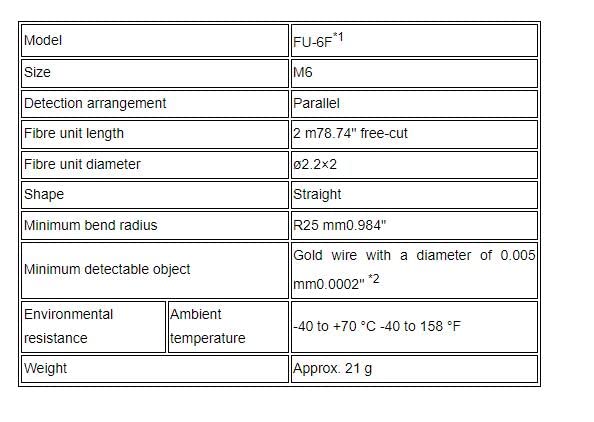 | Model | | FU-6F$^{*1}$ |
|---|---|---|
| Size | | M6 |
| Detection arrangement | | Parallel |
| Fibre unit length | | 2 m78.74" free-cut |
| Fibre unit diameter | | ø2.2×2 |
| Shape | | Straight |
| Minimum bend radius | | R25 mm0.984" |
| Minimum detectable object | | Gold wire with a diameter of 0.005 mm0.0002" $^{*2}$ |
| Environmental resistance | Ambient temperature | -40 to +70 °C -40 to 158 °F |
| Weight | | Approx. 21 g |